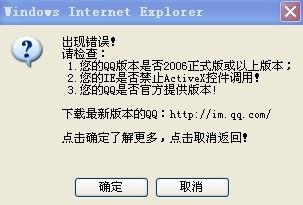 Windows Internet Explorer

出现错误!
请检查:
1.您的QQ版本是否2006正式版或以上版本;
2.您的IE是否禁止ActiveX控件调用!
3.您的QQ是否官方提供版本!

下载最新版本的QQ:http://im.qq.com/

点击确定了解更多,点击取消返回!

确定 取消